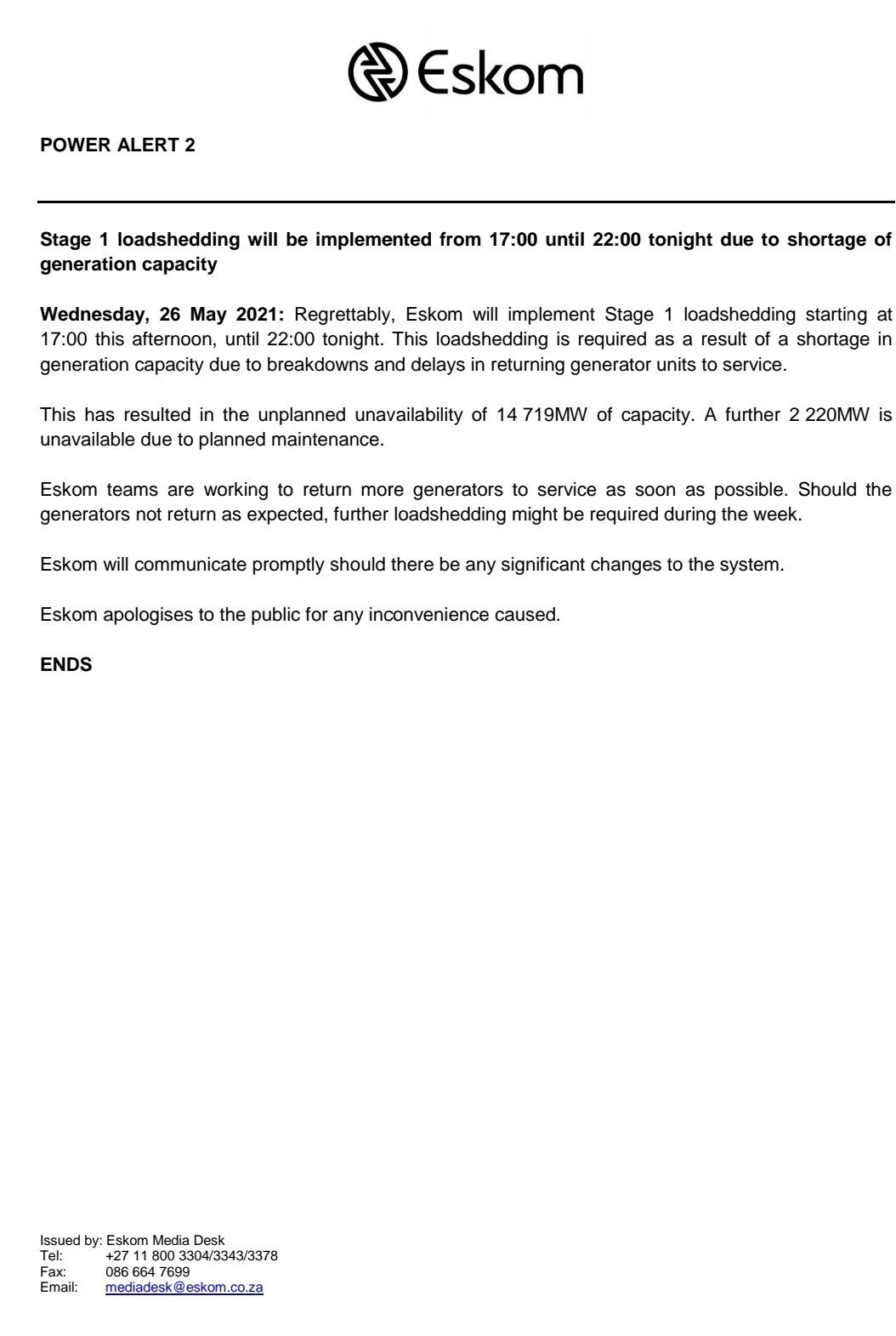 Eskom

POWER ALERT 2

Stage 1 loadshedding will be implemented from 17:00 until 22:00 tonight due to shortage of generation capacity

Wednesday, 26 May 2021: Regrettably, Eskom will implement Stage 1 loadshedding starting at 17:00 this afternoon, until 22:00 tonight. This loadshedding is required as a result of a shortage in generation capacity due to breakdowns and delays in returning generator units to service.

This has resulted in the unplanned unavailability of 14 719MW of capacity. A further 2 220MW is unavailable due to planned maintenance.

Eskom teams are working to return more generators to service as soon as possible. Should the generators not return as expected, further loadshedding might be required during the week.

Eskom will communicate promptly should there be any significant changes to the system.

Eskom apologises to the public for any inconvenience caused.

ENDS

Issued by: Eskom Media Desk
Tel: +27 11 800 3304/3343/3378
Fax: 086 664 7699
Email: mediadesk@eskom.co.za